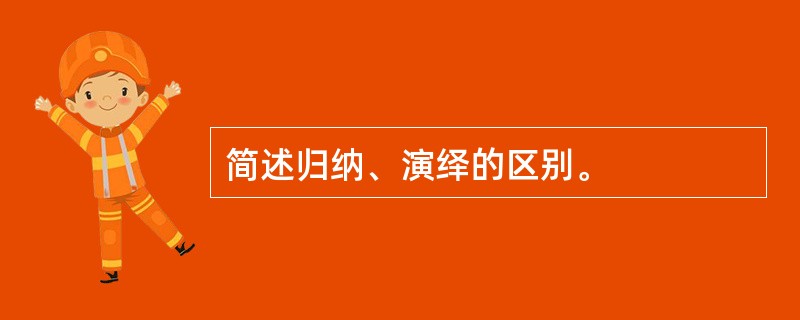 简述归纳、演绎的区别。